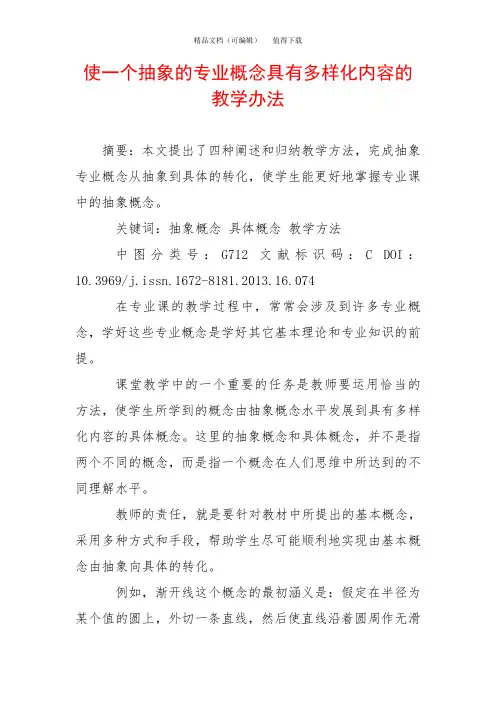 精品文档（可编辑）　值得下载

使一个抽象的专业概念具有多样化内容的教学办法

摘要：本文提出了四种阐述和归纳教学方法，完成抽象专业概念从抽象到具体的转化，使学生能更好地掌握专业课中的抽象概念。

关键词：抽象概念 具体概念 教学方法

中图分类号：G712 文献标识码：C DOI：10.3969/j.issn.1672-8181.2013.16.074

在专业课的教学过程中，常常会涉及到许多专业概念，学好这些专业概念是学好其它基本理论和专业知识的前提。

课堂教学中的一个重要的任务是教师要运用恰当的方法，使学生所学到的概念由抽象概念水平发展到具有多样化内容的具体概念。这里的抽象概念和具体概念，并不是指两个不同的概念，而是指一个概念在人们思维中所达到的不同理解水平。

教师的责任，就是要针对教材中所提出的基本概念，采用多种方式和手段，帮助学生尽可能顺利地实现由基本概念由抽象向具体的转化。

例如，渐开线这个概念的最初涵义是：假定在半径为某个值的圆上，外切一条直线，然后使直线沿着圆周作无滑